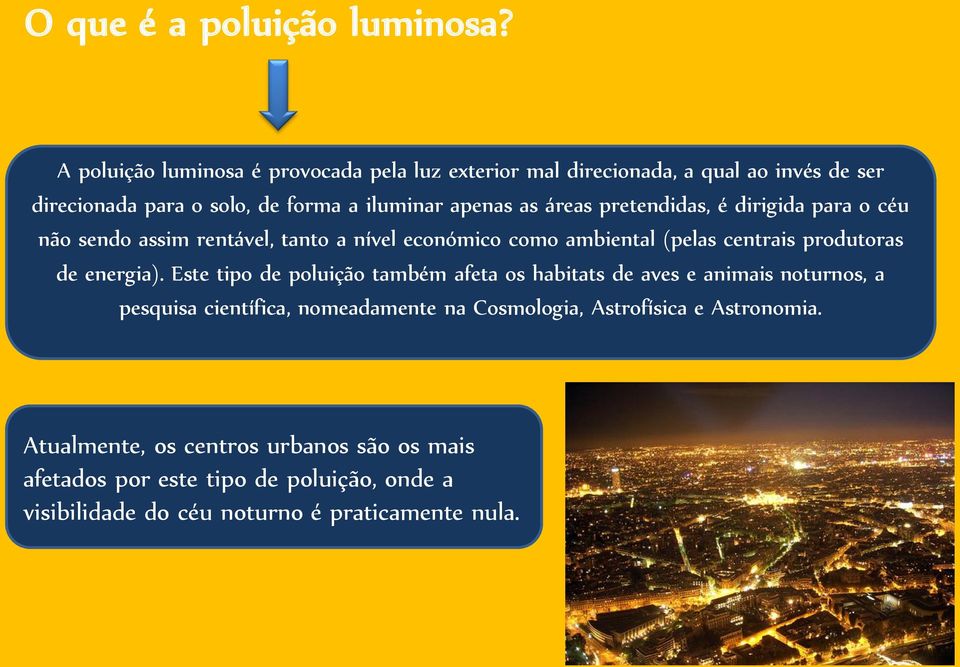 O que é a poluição luminosa?

A poluição luminosa é provocada pela luz exterior mal direcionada, a qual ao invés de ser direcionada para o solo, de forma a iluminar apenas as áreas pretendidas, é dirigida para o céu não sendo assim rentável, tanto a nível económico como ambiental (pelas centrais produtoras de energia). Este tipo de poluição também afeta os habitats de aves e animais noturnos, a pesquisa científica, nomeadamente na Cosmologia, Astrofísica e Astronomia.

Atualmente, os centros urbanos são os mais afetados por este tipo de poluição, onde a visibilidade do céu noturno é praticamente nula.